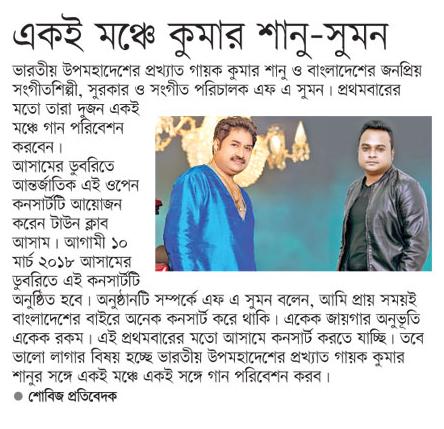 একই মঞ্চে কুমার শানু-সুমন

ভারতীয় উপমহাদেশের প্রখ্যাত গায়ক কুমার শানু ও বাংলাদেশের জনপ্রিয় সংগীতশিল্পী, সুরকার ও সংগীত পরিচালক এফ এ সুমন। প্রথমবারের মতো তারা দুজন একই মঞ্চে গান পরিবেশন করবেন। আসামের ডুবরিতে আন্তর্জাতিক এই ওপেন কনসার্টটি আয়োজন করেন টাউন ক্লাব আসাম। আগামী ১০ মার্চ ২০১৮ আসামের ডুবরিতে এই কনসার্টটি অনুষ্ঠিত হবে। অনুষ্ঠানটি সম্পর্কে এফ এ সুমন বলেন, আমি প্রায় সময়ই বাংলাদেশের বাইরে অনেক কনসার্ট করে থাকি। একেক জায়গার অনুভূতি একেক রকম। এই প্রথমবারের মতো আসামে কনসার্ট করতে যাচ্ছি। তবে ভালো লাগার বিষয় হচ্ছে ভারতীয় উপমহাদেশের প্রখ্যাত গায়ক কুমার শানুর সঙ্গে একই মঞ্চে একই সঙ্গে গান পরিবেশন করব।

● শোবিজ প্রতিবেদক